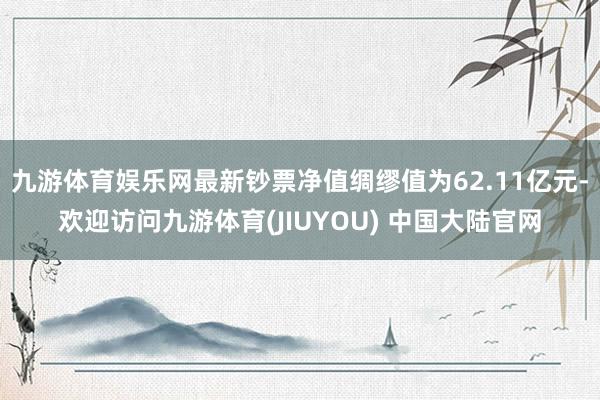 九游体育娱乐网最新钞票净值绸缪值为62.11亿元-欢迎访问九游体育(JIUYOU) 中国大陆官网